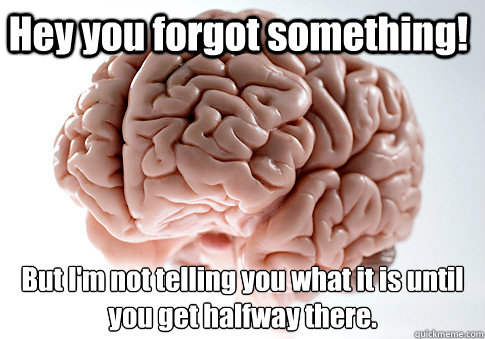 Hey you forgot something!

But I'm not telling you what it is until you get halfway there.

quickmeme.com